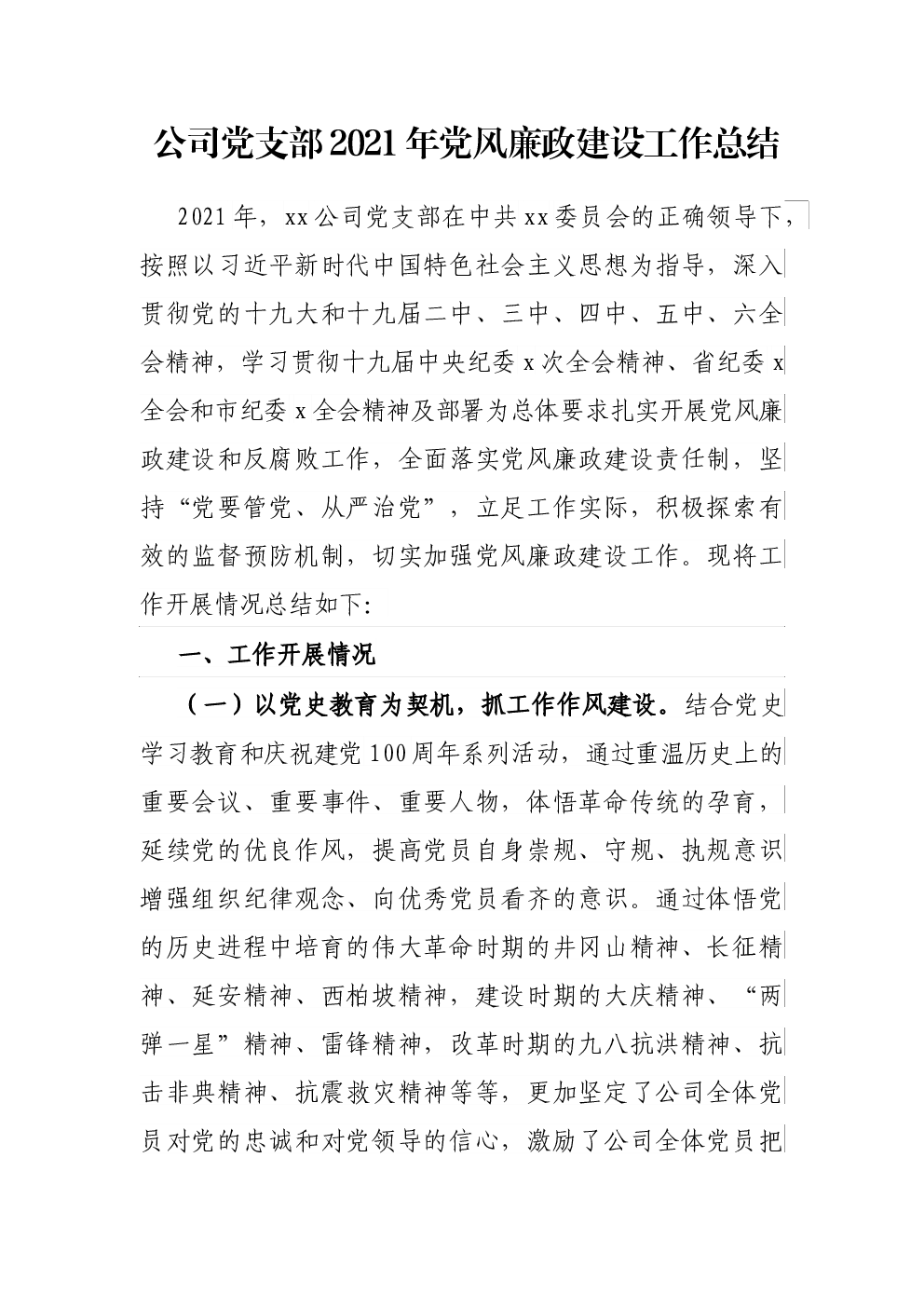 公司党支部2021年党风廉政建设工作总结

2021年，xx公司党支部在中共xx委员会的正确领导下，按照以习近平新时代中国特色社会主义思想为指导，深入贯彻党的十九大和十九届二中、三中、四中、五中、六全会精神，学习贯彻十九届中央纪委x次全会精神、省纪委x全会和市纪委x全会精神及部署为总体要求扎实开展党风廉政建设和反腐败工作，全面落实党风廉政建设责任制，坚持“党要管党、从严治党”，立足工作实际，积极探索有效的监督预防机制，切实加强党风廉政建设工作。现将工作开展情况总结如下:

一、工作开展情况

（一）以党史教育为契机，抓工作作风建设。结合党史学习教育和庆祝建党100周年系列活动，通过重温历史上的重要会议、重要事件、重要人物，体悟革命传统的孕育，延续党的优良作风，提高党员自身崇规、守规、执规意识增强组织纪律观念、向优秀党员看齐的意识。通过体悟党的历史进程中培育的伟大革命时期的井冈山精神、长征精神、延安精神、西柏坡精神，建设时期的大庆精神、“两弹一星”精神、雷锋精神，改革时期的九八抗洪精神、抗击非典精神、抗震救灾精神等等，更加坚定了公司全体党员对党的忠诚和对党领导的信心，激励了公司全体党员把